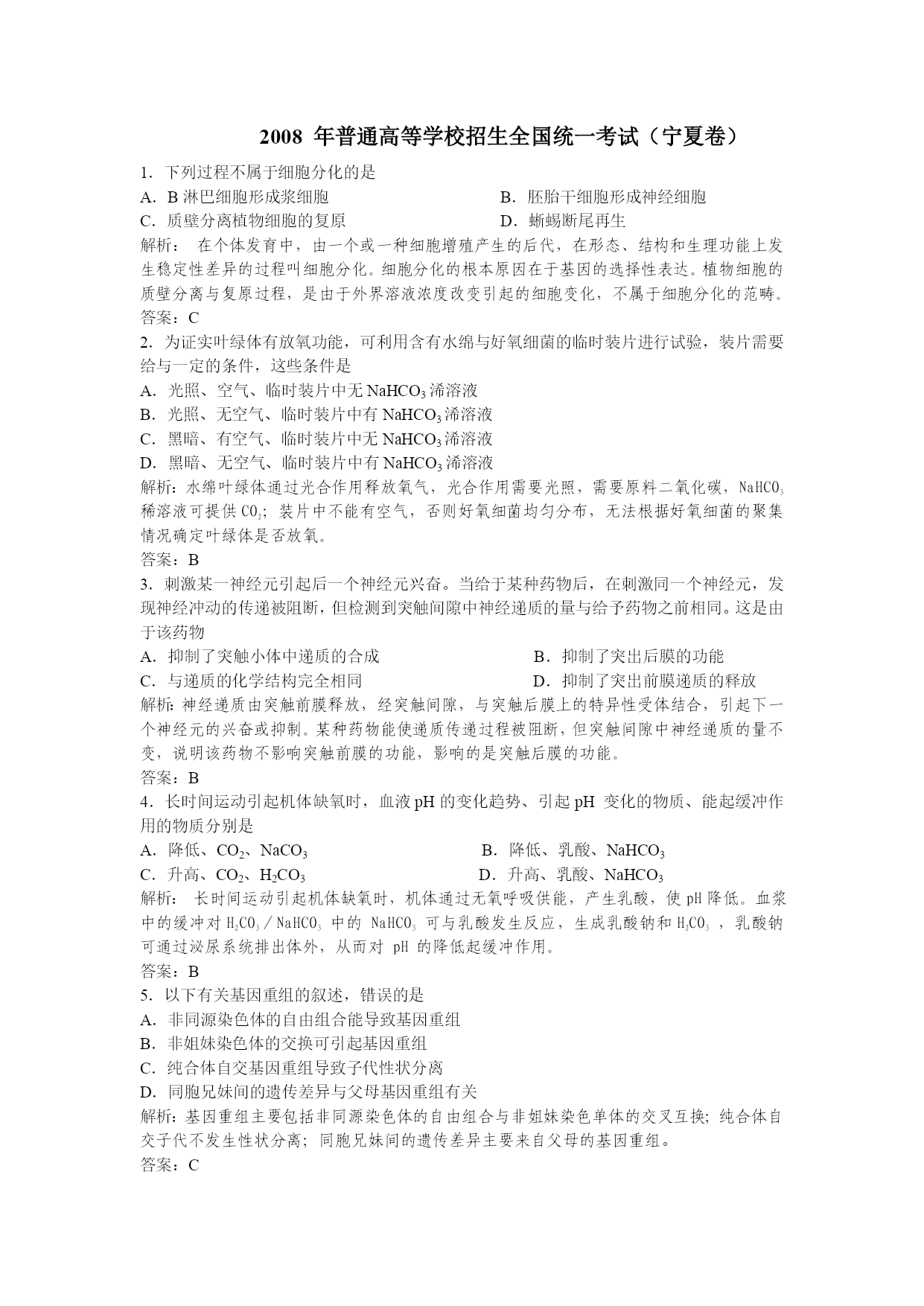 2008 年普通高等学校招生全国统一考试（宁夏卷）

1．下列过程不属于细胞分化的是

A．B 淋巴细胞形成浆细胞

B．胚胎干细胞形成神经细胞

C．质壁分离植物细胞的复原

D．蜥蜴断尾再生

解析： 在个体发育中，由一个或一种细胞增殖产生的后代，在形态、结构和生理功能上发生稳定性差异的过程叫细胞分化。细胞分化的根本原因在于基因的选择性表达。植物细胞的质壁分离与复原过程，是由于外界溶液浓度改变引起的细胞变化，不属于细胞分化的范畴。

答案：C

2．为证实叶绿体有放氧功能，可利用含有水绵与好氧细菌的临时装片进行试验，装片需要给与一定的条件，这些条件是

A．光照、空气、临时装片中无 $NaHCO_3$ 浠溶液

B．光照、无空气、临时装片中有 $NaHCO_3$ 浠溶液

C．黑暗、有空气、临时装片中无 $NaHCO_3$ 浠溶液

D．黑暗、无空气、临时装片中有 $NaHCO_3$ 浠溶液

解析：水绵叶绿体通过光合作用释放氧气，光合作用需要光照，需要原料二氧化碳，$NaHCO_3$ 稀溶液可提供 $CO_2$；装片中不能有空气，否则好氧细菌均匀分布，无法根据好氧细菌的聚集情况确定叶绿体是否放氧。

答案：B

3．刺激某一神经元引起后一个神经元兴奋。当给于某种药物后，在刺激同一个神经元，发现神经冲动的传递被阻断，但检测到突触间隙中神经递质的量与给予药物之前相同。这是由于该药物

A．抑制了突触小体中递质的合成

B．抑制了突出后膜的功能

C．与递质的化学结构完全相同

D．抑制了突出前膜递质的释放

解析：神经递质由突触前膜释放，经突触间隙，与突触后膜上的特异性受体结合，引起下一个神经元的兴奋或抑制。某种药物能使递质传递过程被阻断，但突触间隙中神经递质的量不变，说明该药物不影响突触前膜的功能，影响的是突触后膜的功能。

答案：B

4．长时间运动引起机体缺氧时，血液 pH 的变化趋势、引起 pH 变化的物质、能起缓冲作用的物质分别是

A．降低、$CO_2$、$NaCO_3$

B．降低、乳酸、$NaHCO_3$

C．升高、$CO_2$、$H_2CO_3$

D．升高、乳酸、$NaHCO_3$

解析： 长时间运动引起机体缺氧时，机体通过无氧呼吸供能，产生乳酸，使 pH 降低。血浆中的缓冲对 $H_2CO_3$／$NaHCO_3$ 中的 $NaHCO_3$ 可与乳酸发生反应，生成乳酸钠和 $H_2CO_3$ ，乳酸钠可通过泌尿系统排出体外，从而对 pH 的降低起缓冲作用。

答案：B

5．以下有关基因重组的叙述，错误的是

A．非同源染色体的自由组合能导致基因重组

B．非姐妹染色体的交换可引起基因重组

C．纯合体自交基因重组导致子代性状分离

D．同胞兄妹间的遗传差异与父母基因重组有关

解析：基因重组主要包括非同源染色体的自由组合与非姐妹染色单体的交叉互换；纯合体自交子代不发生性状分离；同胞兄妹间的遗传差异主要来自父母的基因重组。

答案：C